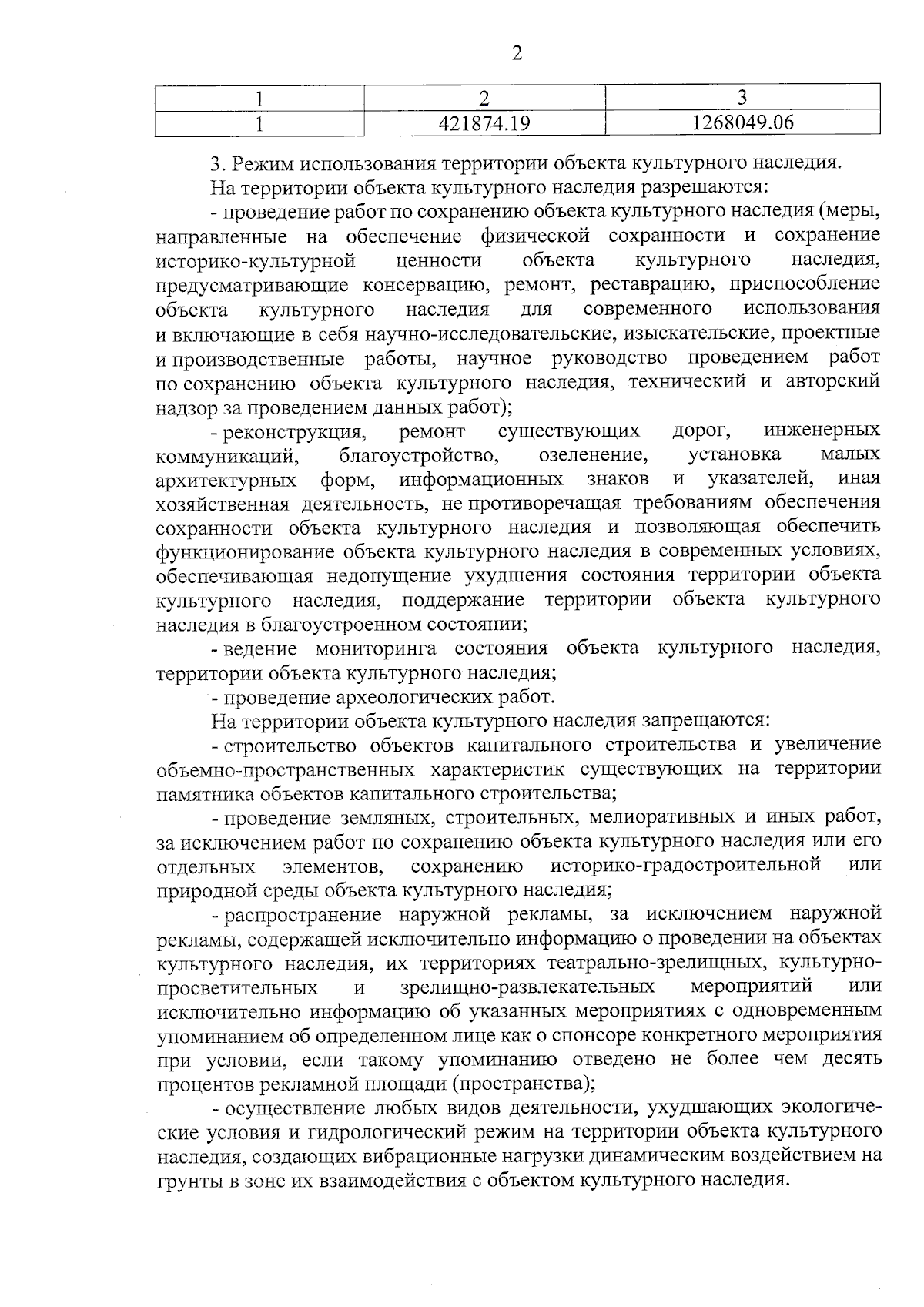 2

| 1 | 2 | 3 |
|---|---|---|
| 1 | 421874.19 | 1268049.06 |

3. Режим использования территории объекта культурного наследия.

На территории объекта культурного наследия разрешаются:

- проведение работ по сохранению объекта культурного наследия (меры, направленные на обеспечение физической сохранности и сохранение историко-культурной ценности объекта культурного наследия, предусматривающие консервацию, ремонт, реставрацию, приспособление объекта культурного наследия для современного использования и включающие в себя научно-исследовательские, изыскательские, проектные и производственные работы, научное руководство проведением работ по сохранению объекта культурного наследия, технический и авторский надзор за проведением данных работ);

- реконструкция, ремонт существующих дорог, инженерных коммуникаций, благоустройство, озеленение, установка малых архитектурных форм, информационных знаков и указателей, иная хозяйственная деятельность, не противоречащая требованиям обеспечения сохранности объекта культурного наследия и позволяющая обеспечить функционирование объекта культурного наследия в современных условиях, обеспечивающая недопущение ухудшения состояния территории объекта культурного наследия, поддержание территории объекта культурного наследия в благоустроенном состоянии;

- ведение мониторинга состояния объекта культурного наследия, территории объекта культурного наследия;

- проведение археологических работ.

На территории объекта культурного наследия запрещаются:

- строительство объектов капитального строительства и увеличение объемно-пространственных характеристик существующих на территории памятника объектов капитального строительства;

- проведение земляных, строительных, мелиоративных и иных работ, за исключением работ по сохранению объекта культурного наследия или его отдельных элементов, сохранению историко-градостроительной или природной среды объекта культурного наследия;

- распространение наружной рекламы, за исключением наружной рекламы, содержащей исключительно информацию о проведении на объектах культурного наследия, их территориях театрально-зрелищных, культурно-просветительных и зрелищно-развлекательных мероприятий или исключительно информацию об указанных мероприятиях с одновременным упоминанием об определенном лице как о спонсоре конкретного мероприятия при условии, если такому упоминанию отведено не более чем десять процентов рекламной площади (пространства);

- осуществление любых видов деятельности, ухудшающих экологические условия и гидрологический режим на территории объекта культурного наследия, создающих вибрационные нагрузки динамическим воздействием на грунты в зоне их взаимодействия с объектом культурного наследия.